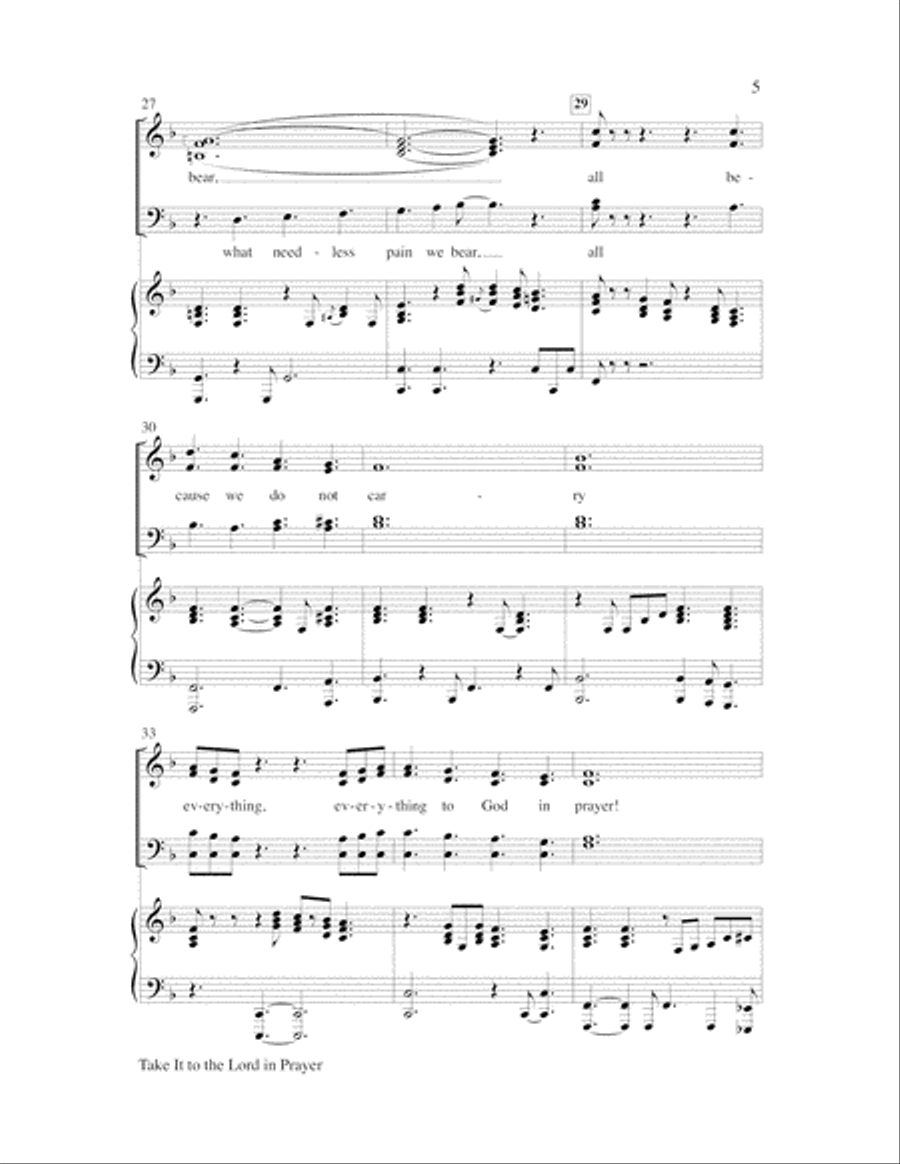 5

27

29

bear, all be-

what need - less pain we bear, all

30

cause we do not car - ry

33

ev-ery-thing, ev-er-y-thing to God in prayer!

Take It to the Lord in Prayer